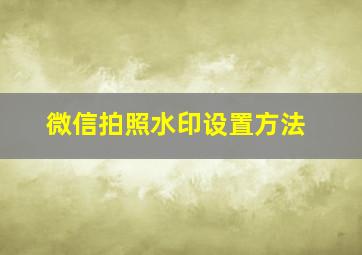 微信拍照水印设置方法